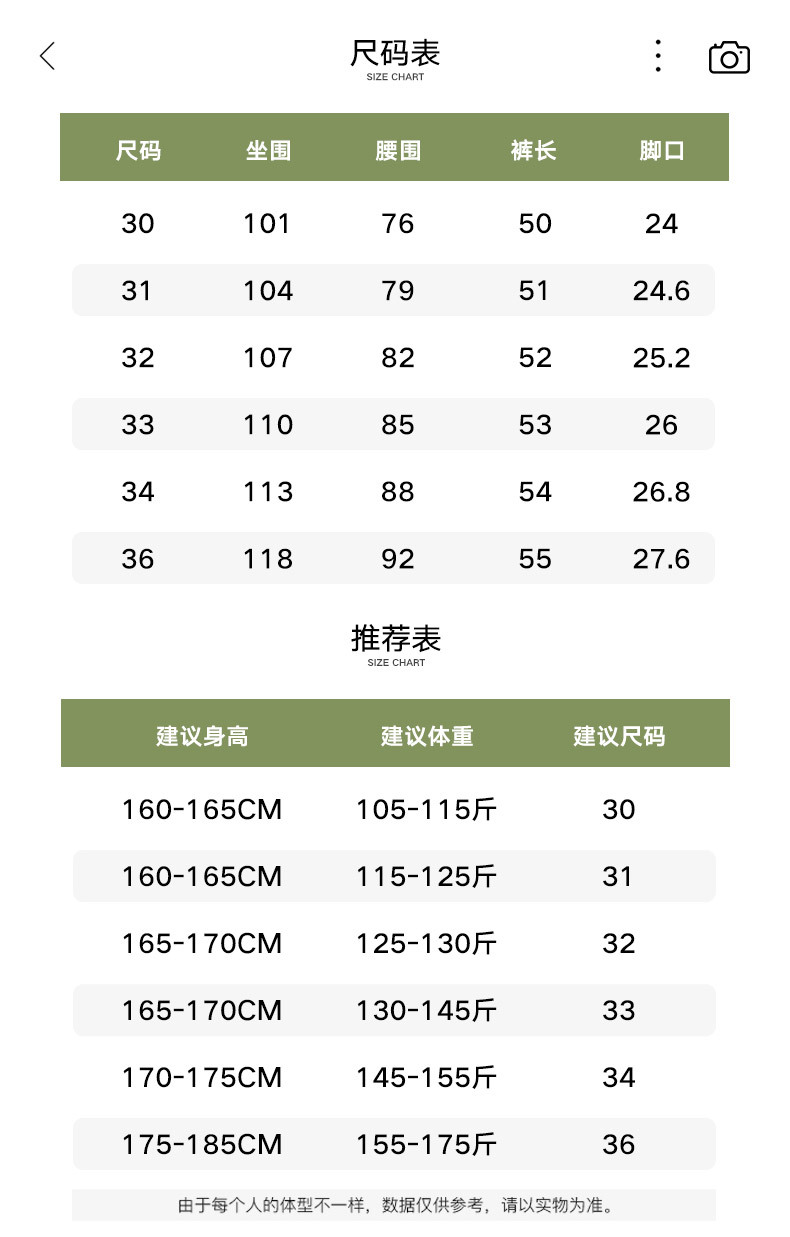 尺码表
SIZE CHART

| 尺码 | 坐围 | 腰围 | 裤长 | 脚口 |
|---|---|---|---|---|
| 30 | 101 | 76 | 50 | 24 |
| 31 | 104 | 79 | 51 | 24.6 |
| 32 | 107 | 82 | 52 | 25.2 |
| 33 | 110 | 85 | 53 | 26 |
| 34 | 113 | 88 | 54 | 26.8 |
| 36 | 118 | 92 | 55 | 27.6 |

推荐表
SIZE CHART

| 建议身高 | 建议体重 | 建议尺码 |
|---|---|---|
| 160-165CM | 105-115斤 | 30 |
| 160-165CM | 115-125斤 | 31 |
| 165-170CM | 125-130斤 | 32 |
| 165-170CM | 130-145斤 | 33 |
| 170-175CM | 145-155斤 | 34 |
| 175-185CM | 155-175斤 | 36 |

由于每个人的体型不一样，数据仅供参考，请以实物为准。